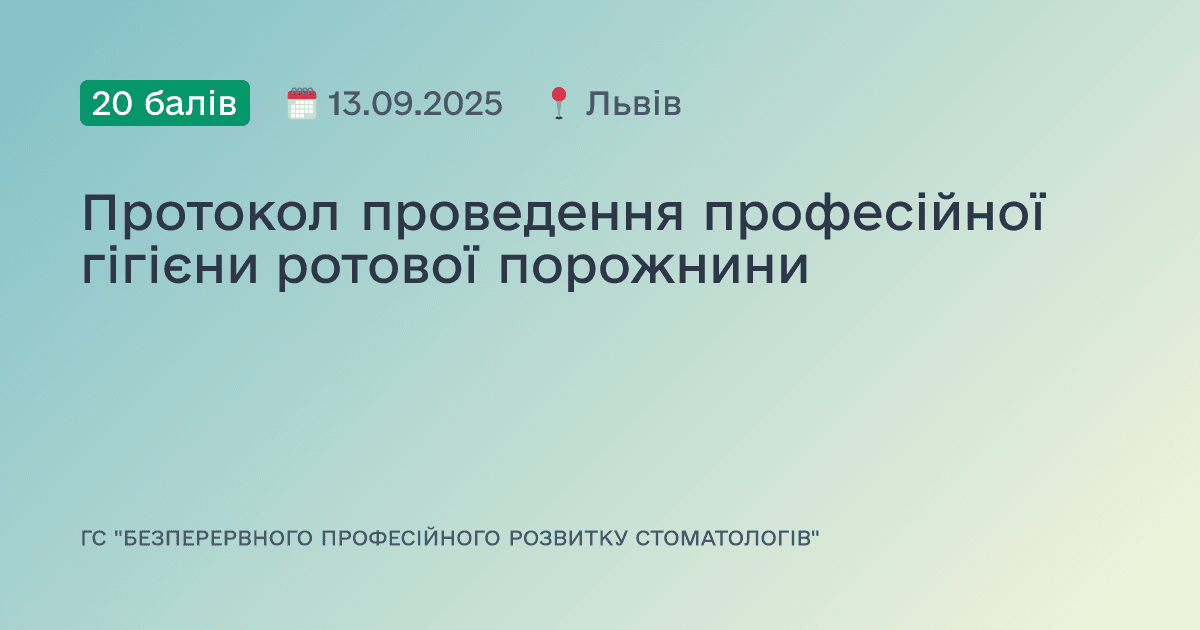 20 балів 13.09.2025 Львів

Протокол проведення професійної гігієни ротової порожнини

ГС "БЕЗПЕРЕРВНОГО ПРОФЕСІЙНОГО РОЗВИТКУ СТОМАТОЛОГІВ"